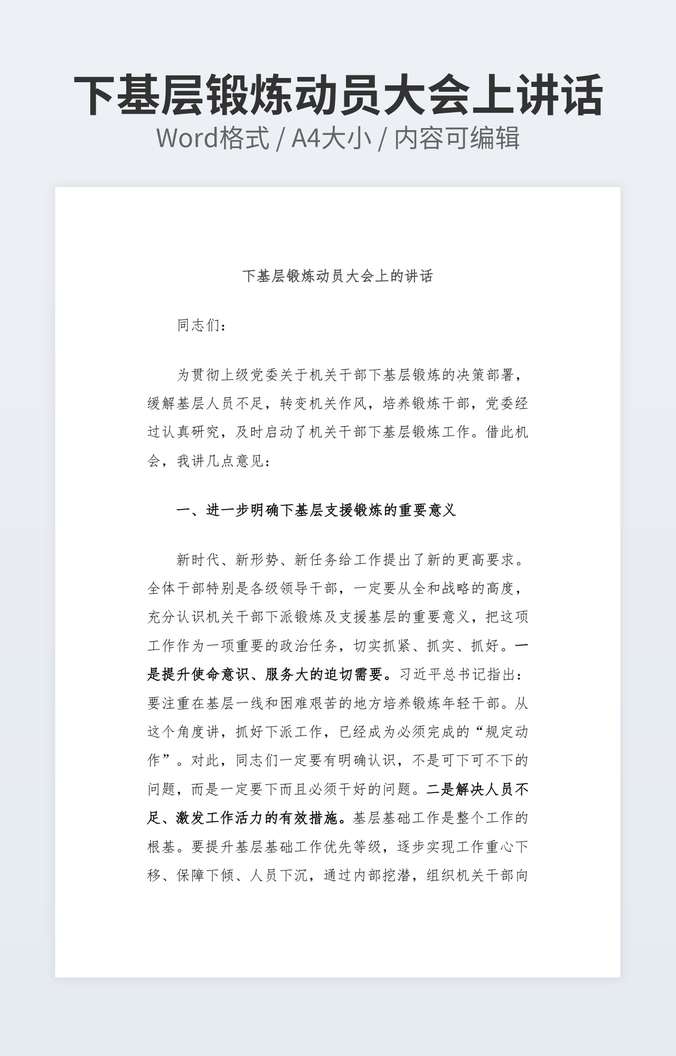 下基层锻炼动员大会上讲话
Word格式 / A4大小 / 内容可编辑

下基层锻炼动员大会上的讲话

同志们：

为贯彻上级党委关于机关干部下基层锻炼的决策部署，缓解基层人员不足，转变机关作风，培养锻炼干部，党委经过认真研究，及时启动了机关干部下基层锻炼工作。借此机会，我讲几点意见：

一、进一步明确下基层支援锻炼的重要意义

新时代、新形势、新任务给工作提出了新的更高要求。全体干部特别是各级领导干部，一定要从全和战略的高度，充分认识机关干部下派锻炼及支援基层的重要意义，把这项工作作为一项重要的政治任务，切实抓紧、抓实、抓好。一是提升使命意识、服务大的迫切需要。习近平总书记指出：要注重在基层一线和困难艰苦的地方培养锻炼年轻干部。从这个角度讲，抓好下派工作，已经成为必须完成的“规定动作”。对此，同志们一定要有明确认识，不是可下可不下的问题，而是一定要下而且必须干好的问题。二是解决人员不足、激发工作活力的有效措施。基层基础工作是整个工作的根基。要提升基层基础工作优先等级，逐步实现工作重心下移、保障下倾、人员下沉，通过内部挖潜，组织机关干部向